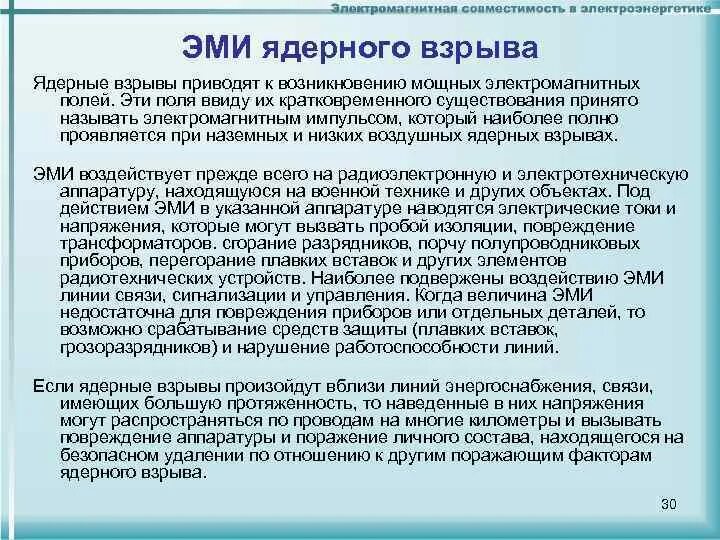 Электромагнитная совместимость в электроэнергетике

ЭМИ ядерного взрыва

Ядерные взрывы приводят к возникновению мощных электромагнитных полей. Эти поля ввиду их кратковременного существования принято называть электромагнитным импульсом, который наиболее полно проявляется при наземных и низких воздушных ядерных взрывах.

ЭМИ воздействует прежде всего на радиоэлектронную и электротехническую аппаратуру, находящуюся на военной технике и других объектах. Под действием ЭМИ в указанной аппаратуре наводятся электрические токи и напряжения, которые могут вызвать пробой изоляции, повреждение трансформаторов. сгорание разрядников, порчу полупроводниковых приборов, перегорание плавких вставок и других элементов радиотехнических устройств. Наиболее подвержены воздействию ЭМИ линии связи, сигнализации и управления. Когда величина ЭМИ недостаточна для повреждения приборов или отдельных деталей, то возможно срабатывание средств защиты (плавких вставок, грозоразрядников) и нарушение работоспособности линий.

Если ядерные взрывы произойдут вблизи линий энергоснабжения, связи, имеющих большую протяженность, то наведенные в них напряжения могут распространяться по проводам на многие километры и вызывать повреждение аппаратуры и поражение личного состава, находящегося на безопасном удалении по отношению к другим поражающим факторам ядерного взрыва.

30